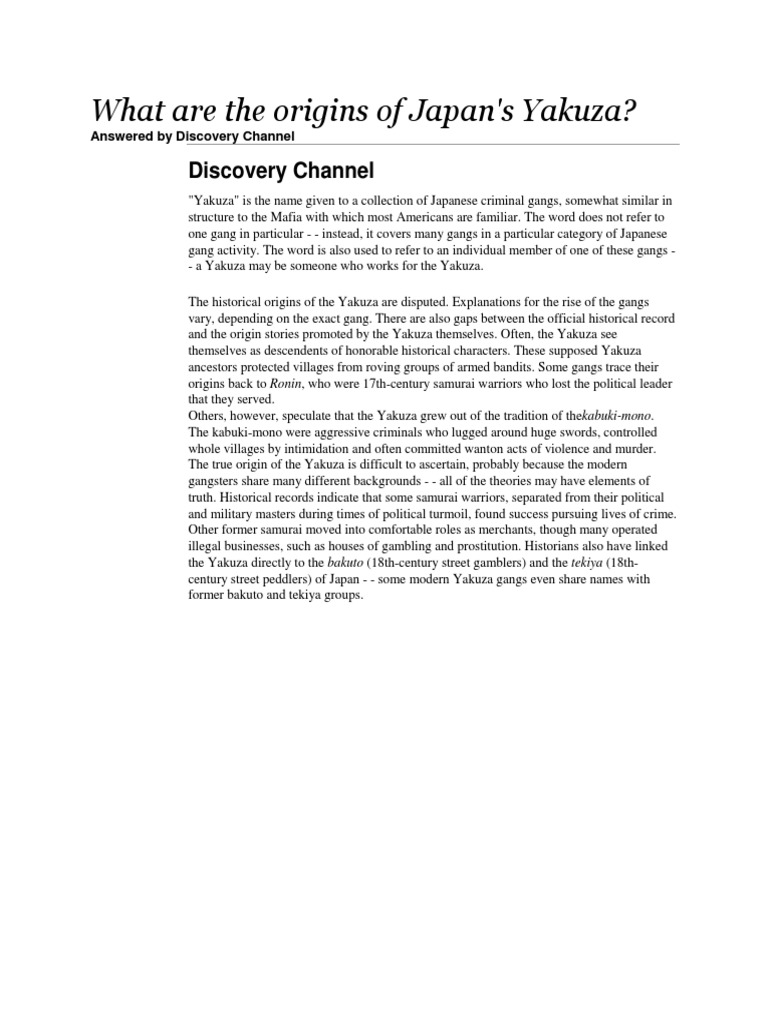 What are the origins of Japan's Yakuza?

Answered by Discovery Channel

Discovery Channel

"Yakuza" is the name given to a collection of Japanese criminal gangs, somewhat similar in structure to the Mafia with which most Americans are familiar. The word does not refer to one gang in particular - - instead, it covers many gangs in a particular category of Japanese gang activity. The word is also used to refer to an individual member of one of these gangs - - a Yakuza may be someone who works for the Yakuza.

The historical origins of the Yakuza are disputed. Explanations for the rise of the gangs vary, depending on the exact gang. There are also gaps between the official historical record and the origin stories promoted by the Yakuza themselves. Often, the Yakuza see themselves as descendents of honorable historical characters. These supposed Yakuza ancestors protected villages from roving groups of armed bandits. Some gangs trace their origins back to Ronin, who were 17th-century samurai warriors who lost the political leader that they served.
Others, however, speculate that the Yakuza grew out of the tradition of thekabuki-mono. The kabuki-mono were aggressive criminals who lugged around huge swords, controlled whole villages by intimidation and often committed wanton acts of violence and murder. The true origin of the Yakuza is difficult to ascertain, probably because the modern gangsters share many different backgrounds - - all of the theories may have elements of truth. Historical records indicate that some samurai warriors, separated from their political and military masters during times of political turmoil, found success pursuing lives of crime. Other former samurai moved into comfortable roles as merchants, though many operated illegal businesses, such as houses of gambling and prostitution. Historians also have linked the Yakuza directly to the bakuto (18th-century street gamblers) and the tekiya (18th-century street peddlers) of Japan - - some modern Yakuza gangs even share names with former bakuto and tekiya groups.